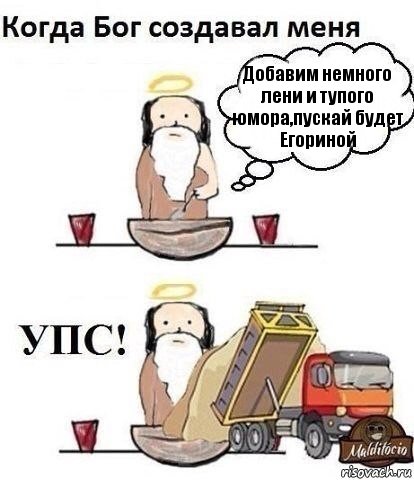 Когда Бог создавал меня

Добавим немного лени и тупого юмора,пускай будет Егориной

УПС!

Malditócio

risovach.ru